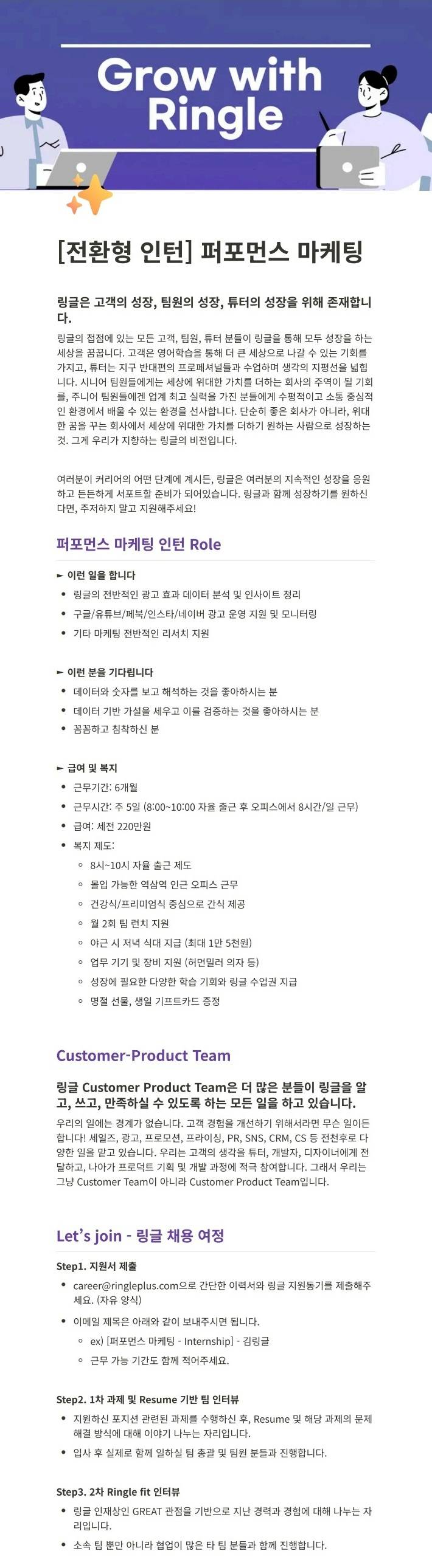 Grow with Ringle

[전환형 인턴] 퍼포먼스 마케팅

링글은 고객의 성장, 팀원의 성장, 튜터의 성장을 위해 존재합니다.

링글의 접점에 있는 모든 고객, 팀원, 튜터 분들이 링글을 통해 모두 성장을 하는 세상을 꿈꿉니다. 고객은 영어학습을 통해 더 큰 세상으로 나갈 수 있는 기회를 가지고, 튜터는 지구 반대편의 프로페셔널들과 수업하며 생각의 지평선을 넓힙니다. 시니어 팀원들에게는 세상에 위대한 가치를 더하는 회사의 주역이 될 기회를, 주니어 팀원들에겐 업계 최고 실력을 가진 분들에게 수평적이고 소통 중심적인 환경에서 배울 수 있는 환경을 선사합니다. 단순히 좋은 회사가 아니라, 위대한 꿈을 꾸는 회사에서 세상에 위대한 가치를 더하기 원하는 사람으로 성장하는 것. 그게 우리가 지향하는 링글의 비전입니다.

여러분이 커리어의 어떤 단계에 계시든, 링글은 여러분의 지속적인 성장을 응원하고 든든하게 서포트할 준비가 되어있습니다. 링글과 함께 성장하기를 원하신다면, 주저하지 말고 지원해주세요!

퍼포먼스 마케팅 인턴 Role

► 이런 일을 합니다
• 링글의 전반적인 광고 효과 데이터 분석 및 인사이트 정리
• 구글/유튜브/페북/인스타/네이버 광고 운영 지원 및 모니터링
• 기타 마케팅 전반적인 리서치 지원

► 이런 분을 기다립니다
• 데이터와 숫자를 보고 해석하는 것을 좋아하시는 분
• 데이터 기반 가설을 세우고 이를 검증하는 것을 좋아하시는 분
• 꼼꼼하고 침착하신 분

► 급여 및 복지
• 근무기간: 6개월
• 근무시간: 주 5일 (8:00~10:00 자율 출근 후 오피스에서 8시간/일 근무)
• 급여: 세전 220만원
• 복지 제도:
  ◦ 8시~10시 자율 출근 제도
  ◦ 몰입 가능한 역삼역 인근 오피스 근무
  ◦ 건강식/프리미엄식 중심으로 간식 제공
  ◦ 월 2회 팀 런치 지원
  ◦ 야근 시 저녁 식대 지급 (최대 1만 5천원)
  ◦ 업무 기기 및 장비 지원 (허먼밀러 의자 등)
  ◦ 성장에 필요한 다양한 학습 기회와 링글 수업권 지급
  ◦ 명절 선물, 생일 기프트카드 증정

Customer-Product Team

링글 Customer Product Team은 더 많은 분들이 링글을 알고, 쓰고, 만족하실 수 있도록 하는 모든 일을 하고 있습니다.

우리의 일에는 경계가 없습니다. 고객 경험을 개선하기 위해서라면 무슨 일이든 합니다! 세일즈, 광고, 프로모션, 프라이싱, PR, SNS, CRM, CS 등 전천후로 다양한 일을 맡고 있습니다. 우리는 고객의 생각을 튜터, 개발자, 디자이너에게 전달하고, 나아가 프로덕트 기획 및 개발 과정에 적극 참여합니다. 그래서 우리는 그냥 Customer Team이 아니라 Customer Product Team입니다.

Let's join - 링글 채용 여정

Step1. 지원서 제출
• career@ringleplus.com으로 간단한 이력서와 링글 지원동기를 제출해주세요. (자유 양식)
• 이메일 제목은 아래와 같이 보내주시면 됩니다.
  ◦ ex) [퍼포먼스 마케팅 - Internship] - 김링글
  ◦ 근무 가능 기간도 함께 적어주세요.

Step2. 1차 과제 및 Resume 기반 팀 인터뷰
• 지원하신 포지션 관련된 과제를 수행하신 후, Resume 및 해당 과제의 문제 해결 방식에 대해 이야기 나누는 자리입니다.
• 입사 후 실제로 함께 일하실 팀 총괄 및 팀원 분들과 진행합니다.

Step3. 2차 Ringle fit 인터뷰
• 링글 인재상인 GREAT 관점을 기반으로 지난 경력과 경험에 대해 나누는 자리입니다.
• 소속 팀 뿐만 아니라 협업이 많은 타 팀 분들과 함께 진행합니다.